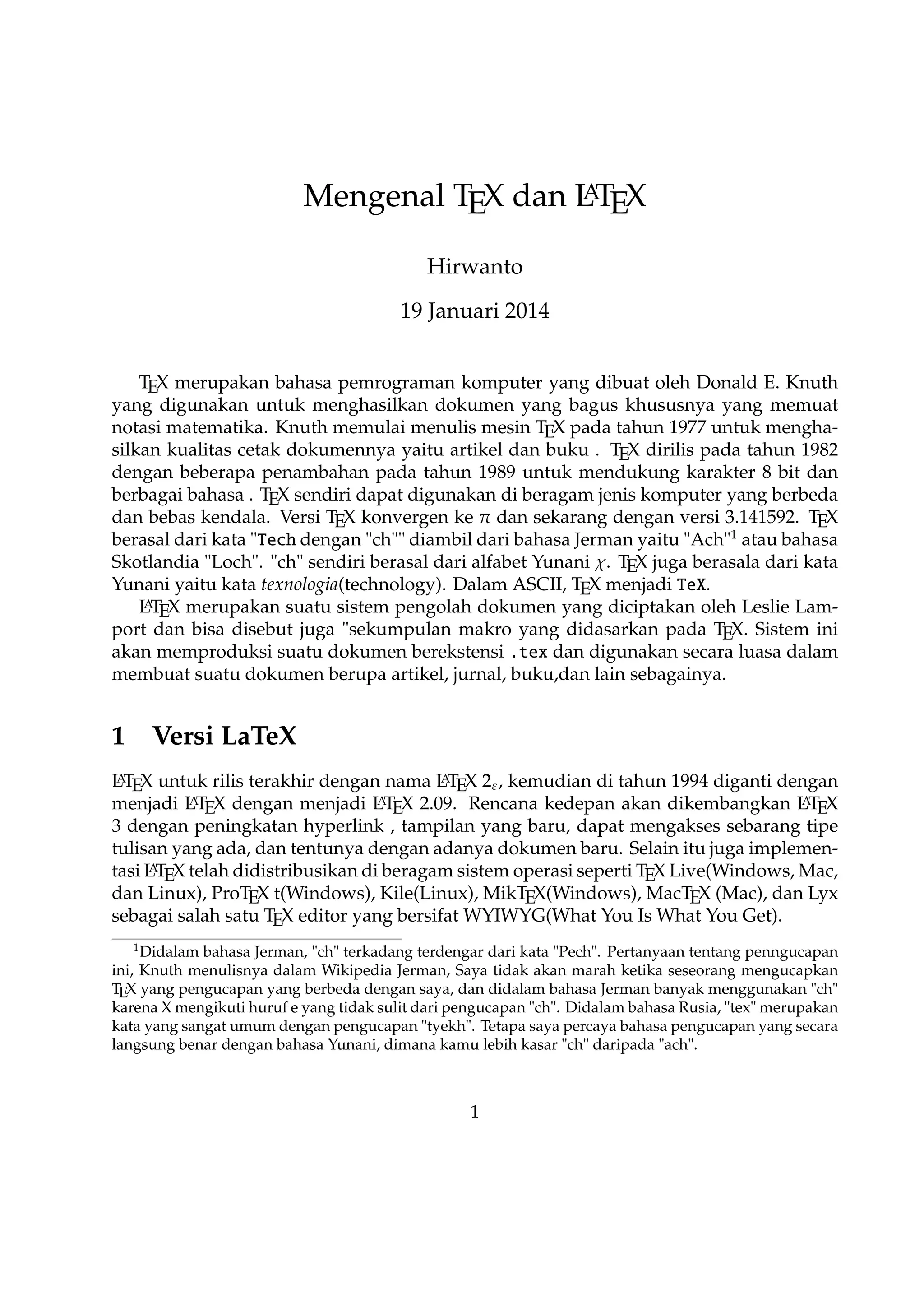 Mengenal TEX dan LATEX

Hirwanto

19 Januari 2014

TEX merupakan bahasa pemrograman komputer yang dibuat oleh Donald E. Knuth yang digunakan untuk menghasilkan dokumen yang bagus khususnya yang memuat notasi matematika. Knuth memulai menulis mesin TEX pada tahun 1977 untuk menghasilkan kualitas cetak dokumennya yaitu artikel dan buku . TEX dirilis pada tahun 1982 dengan beberapa penambahan pada tahun 1989 untuk mendukung karakter 8 bit dan berbagai bahasa . TEX sendiri dapat digunakan di beragam jenis komputer yang berbeda dan bebas kendala. Versi TEX konvergen ke $\pi$ dan sekarang dengan versi 3.141592. TEX berasal dari kata "Tech dengan "ch"" diambil dari bahasa Jerman yaitu "Ach"$^1$ atau bahasa Skotlandia "Loch". "ch" sendiri berasal dari alfabet Yunani $\chi$. TEX juga berasala dari kata Yunani yaitu kata texnologia(technology). Dalam ASCII, TEX menjadi TeX.

LATEX merupakan suatu sistem pengolah dokumen yang diciptakan oleh Leslie Lamport dan bisa disebut juga "sekumpulan makro yang didasarkan pada TEX. Sistem ini akan memproduksi suatu dokumen berekstensi .tex dan digunakan secara luasa dalam membuat suatu dokumen berupa artikel, jurnal, buku,dan lain sebagainya.

1 Versi LaTeX

LATEX untuk rilis terakhir dengan nama LATEX $2_\varepsilon$, kemudian di tahun 1994 diganti dengan menjadi LATEX dengan menjadi LATEX 2.09. Rencana kedepan akan dikembangkan LATEX 3 dengan peningkatan hyperlink , tampilan yang baru, dapat mengakses sebarang tipe tulisan yang ada, dan tentunya dengan adanya dokumen baru. Selain itu juga implementasi LATEX telah didistribusikan di beragam sistem operasi seperti TEX Live(Windows, Mac, dan Linux), ProTEX t(Windows), Kile(Linux), MikTEX(Windows), MacTEX (Mac), dan Lyx sebagai salah satu TEX editor yang bersifat WYIWYG(What You Is What You Get).

$^1$Didalam bahasa Jerman, "ch" terkadang terdengar dari kata "Pech". Pertanyaan tentang penngucapan ini, Knuth menulisnya dalam Wikipedia Jerman, Saya tidak akan marah ketika seseorang mengucapkan TEX yang pengucapan yang berbeda dengan saya, dan didalam bahasa Jerman banyak menggunakan "ch" karena X mengikuti huruf e yang tidak sulit dari pengucapan "ch". Didalam bahasa Rusia, "tex" merupakan kata yang sangat umum dengan pengucapan "tyekh". Tetapa saya percaya bahasa pengucapan yang secara langsung benar dengan bahasa Yunani, dimana kamu lebih kasar "ch" daripada "ach".

1